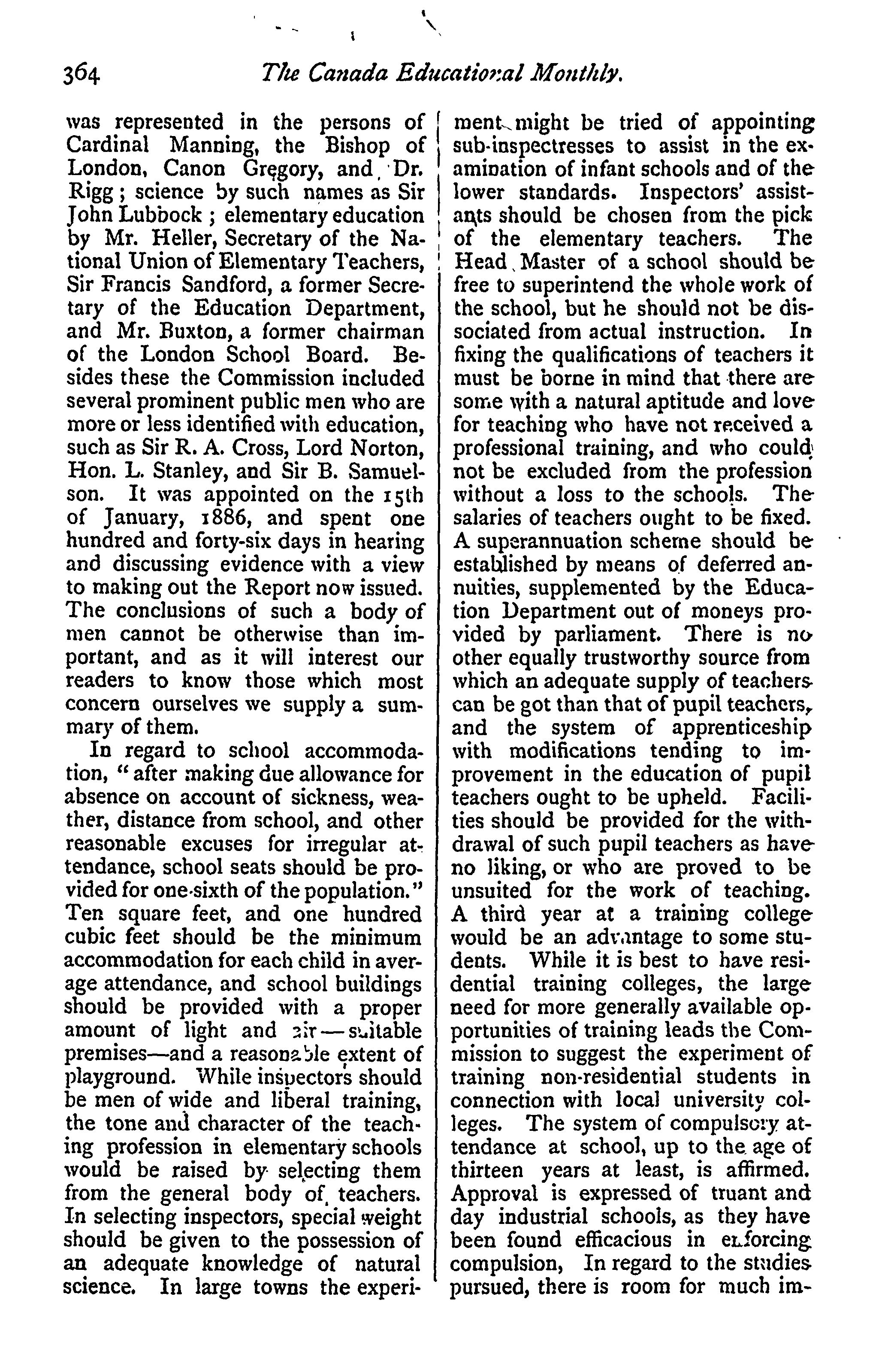 364 The Canada Educational Monthly.

was represented in the persons of Cardinal Manning, the Bishop of London, Canon Gregory, and Dr. Rigg; science by such names as Sir John Lubbock; elementary education by Mr. Heller, Secretary of the National Union of Elementary Teachers, Sir Francis Sandford, a former Secretary of the Education Department, and Mr. Buxton, a former chairman of the London School Board. Besides these the Commission included several prominent public men who are more or less identified with education, such as Sir R. A. Cross, Lord Norton, Hon. L. Stanley, and Sir B. Samuelson. It was appointed on the 15th of January, 1886, and spent one hundred and forty-six days in hearing and discussing evidence with a view to making out the Report now issued. The conclusions of such a body of men cannot be otherwise than important, and as it will interest our readers to know those which most concern ourselves we supply a summary of them.

In regard to school accommodation, "after making due allowance for absence on account of sickness, weather, distance from school, and other reasonable excuses for irregular attendance, school seats should be provided for one-sixth of the population." Ten square feet, and one hundred cubic feet should be the minimum accommodation for each child in average attendance, and school buildings should be provided with a proper amount of light and air—suitable premises—and a reasonable extent of playground. While inspectors should be men of wide and liberal training, the tone and character of the teaching profession in elementary schools would be raised by selecting them from the general body of teachers. In selecting inspectors, special weight should be given to the possession of an adequate knowledge of natural science. In large towns the experiment might be tried of appointing sub-inspectresses to assist in the examination of infant schools and of the lower standards. Inspectors' assistants should be chosen from the pick of the elementary teachers. The Head Master of a school should be free to superintend the whole work of the school, but he should not be dissociated from actual instruction. In fixing the qualifications of teachers it must be borne in mind that there are some with a natural aptitude and love for teaching who have not received a professional training, and who could not be excluded from the profession without a loss to the schools. The salaries of teachers ought to be fixed. A superannuation scheme should be established by means of deferred annuities, supplemented by the Education Department out of moneys provided by parliament. There is no other equally trustworthy source from which an adequate supply of teachers can be got than that of pupil teachers, and the system of apprenticeship with modifications tending to improvement in the education of pupil teachers ought to be upheld. Facilities should be provided for the withdrawal of such pupil teachers as have no liking, or who are proved to be unsuited for the work of teaching. A third year at a training college would be an advantage to some students. While it is best to have residential training colleges, the large need for more generally available opportunities of training leads the Commission to suggest the experiment of training non-residential students in connection with local university colleges. The system of compulsory attendance at school, up to the age of thirteen years at least, is affirmed. Approval is expressed of truant and day industrial schools, as they have been found efficacious in enforcing compulsion, In regard to the studies pursued, there is room for much im-